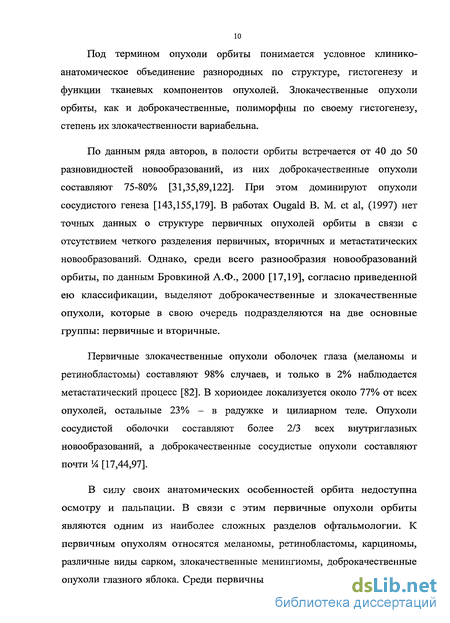 10

Под термином опухоли орбиты понимается условное клинико-анатомическое объединение разнородных по структуре, гистогенезу и функции тканевых компонентов опухолей. Злокачественные опухоли орбиты, как и доброкачественные, полиморфны по своему гистогенезу, степень их злокачественности вариабельна.

По данным ряда авторов, в полости орбиты встречается от 40 до 50 разновидностей новообразований, из них доброкачественные опухоли составляют 75-80% [31,35,89,122]. При этом доминируют опухоли сосудистого генеза [143,155,179]. В работах Ougald B. M. et al, (1997) нет точных данных о структуре первичных опухолей орбиты в связи с отсутствием четкого разделения первичных, вторичных и метастатических новообразований. Однако, среди всего разнообразия новообразований орбиты, по данным Бровкиной А.Ф., 2000 [17,19], согласно приведенной ею классификации, выделяют доброкачественные и злокачественные опухоли, которые в свою очередь подразделяются на две основные группы: первичные и вторичные.

Первичные злокачественные опухоли оболочек глаза (меланомы и ретинобластомы) составляют 98% случаев, и только в 2% наблюдается метастатический процесс [82]. В хориоидее локализуется около 77% от всех опухолей, остальные 23% – в радужке и цилиарном теле. Опухоли сосудистой оболочки составляют более 2/3 всех внутриглазных новообразований, а доброкачественные сосудистые опухоли составляют почти ¼ [17,44,97].

В силу своих анатомических особенностей орбита недоступна осмотру и пальпации. В связи с этим первичные опухоли орбиты являются одним из наиболее сложных разделов офтальмологии. К первичным опухолям относятся меланомы, ретинобластомы, карциномы, различные виды сарком, злокачественные менингиомы, доброкачественные опухоли глазного яблока. Среди первичны

dsLib.net
библиотека диссертаций